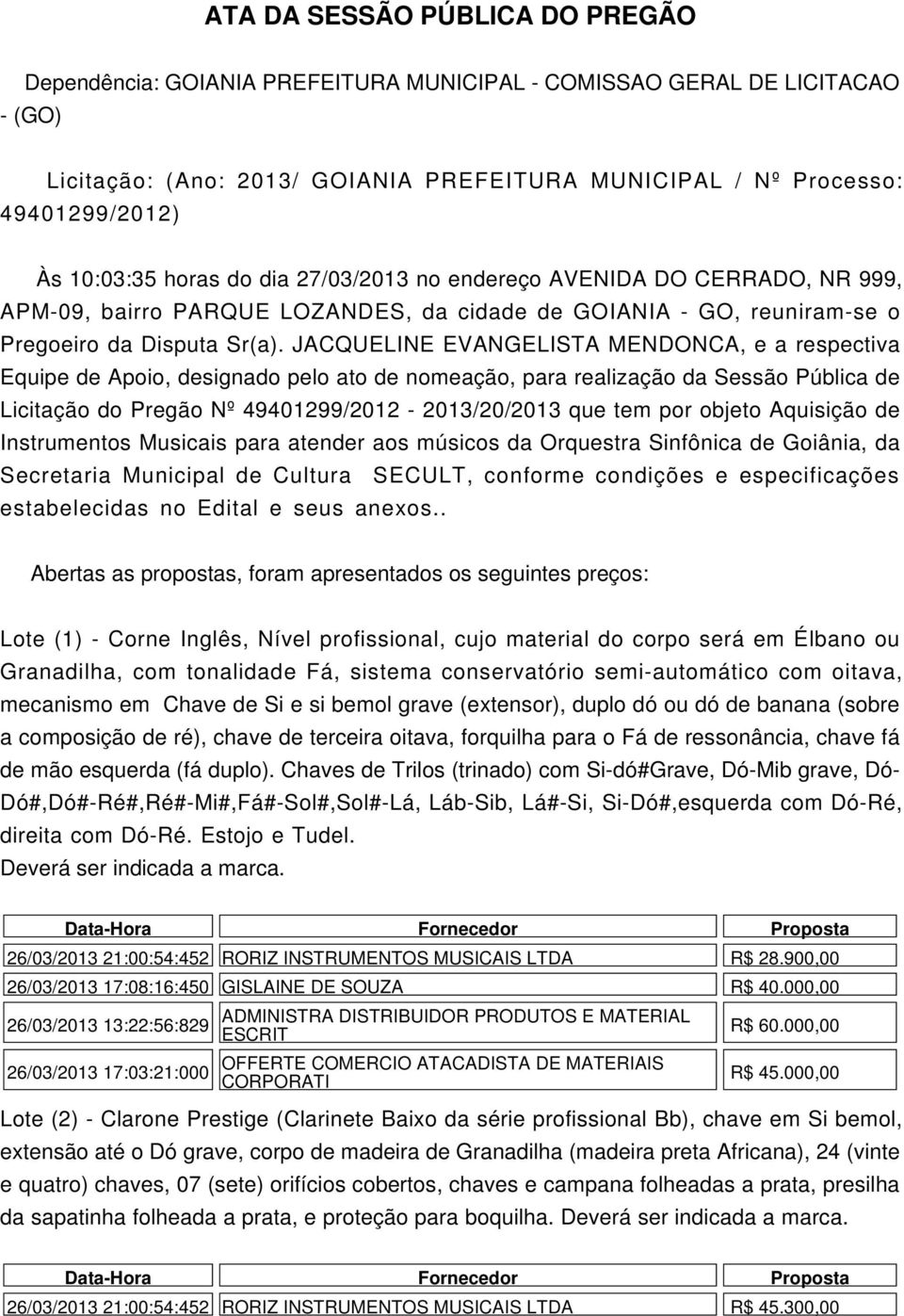 ATA DA SESSÃO PÚBLICA DO PREGÃO

Dependência: GOIANIA PREFEITURA MUNICIPAL - COMISSAO GERAL DE LICITACAO - (GO)

Licitação: (Ano: 2013/ GOIANIA PREFEITURA MUNICIPAL / Nº Processo: 49401299/2012)

Às 10:03:35 horas do dia 27/03/2013 no endereço AVENIDA DO CERRADO, NR 999, APM-09, bairro PARQUE LOZANDES, da cidade de GOIANIA - GO, reuniram-se o Pregoeiro da Disputa Sr(a). JACQUELINE EVANGELISTA MENDONCA, e a respectiva Equipe de Apoio, designado pelo ato de nomeação, para realização da Sessão Pública de Licitação do Pregão Nº 49401299/2012 - 2013/20/2013 que tem por objeto Aquisição de Instrumentos Musicais para atender aos músicos da Orquestra Sinfônica de Goiânia, da Secretaria Municipal de Cultura SECULT, conforme condições e especificações estabelecidas no Edital e seus anexos..

Abertas as propostas, foram apresentados os seguintes preços:

Lote (1) - Corne Inglês, Nível profissional, cujo material do corpo será em Élbano ou Granadilha, com tonalidade Fá, sistema conservatório semi-automático com oitava, mecanismo em Chave de Si e si bemol grave (extensor), duplo dó ou dó de banana (sobre a composição de ré), chave de terceira oitava, forquilha para o Fá de ressonância, chave fá de mão esquerda (fá duplo). Chaves de Trilos (trinado) com Si-dó#Grave, Dó-Mib grave, Dó-Dó#,Dó#-Ré#,Ré#-Mi#,Fá#-Sol#,Sol#-Lá, Láb-Sib, Lá#-Si, Si-Dó#,esquerda com Dó-Ré, direita com Dó-Ré. Estojo e Tudel.
Deverá ser indicada a marca.

| Data-Hora | Fornecedor | Proposta |
|---|---|---|
| 26/03/2013 21:00:54:452 | RORIZ INSTRUMENTOS MUSICAIS LTDA | R$ 28.900,00 |
| 26/03/2013 17:08:16:450 | GISLAINE DE SOUZA | R$ 40.000,00 |
| 26/03/2013 13:22:56:829 | ADMINISTRA DISTRIBUIDOR PRODUTOS E MATERIAL ESCRIT | R$ 60.000,00 |
| 26/03/2013 17:03:21:000 | OFFERTE COMERCIO ATACADISTA DE MATERIAIS CORPORATI | R$ 45.000,00 |

Lote (2) - Clarone Prestige (Clarinete Baixo da série profissional Bb), chave em Si bemol, extensão até o Dó grave, corpo de madeira de Granadilha (madeira preta Africana), 24 (vinte e quatro) chaves, 07 (sete) orifícios cobertos, chaves e campana folheadas a prata, presilha da sapatinha folheada a prata, e proteção para boquilha. Deverá ser indicada a marca.

| Data-Hora | Fornecedor | Proposta |
|---|---|---|
| 26/03/2013 21:00:54:452 | RORIZ INSTRUMENTOS MUSICAIS LTDA | R$ 45.300,00 |